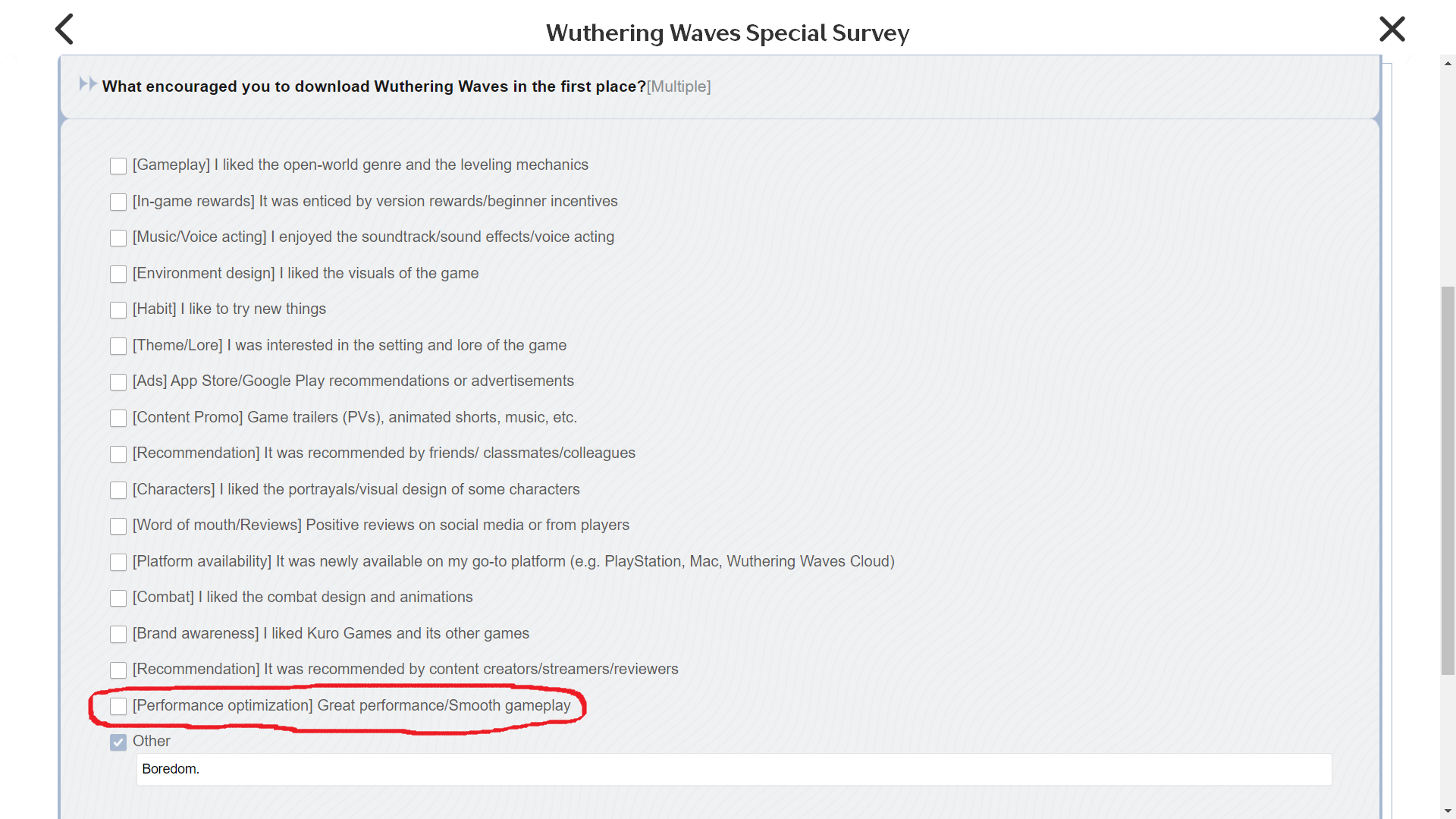 Wuthering Waves Special Survey

What encouraged you to download Wuthering Waves in the first place?[Multiple]

[Gameplay] I liked the open-world genre and the leveling mechanics

[In-game rewards] It was enticed by version rewards/beginner incentives

[Music/Voice acting] I enjoyed the soundtrack/sound effects/voice acting

[Environment design] I liked the visuals of the game

[Habit] I like to try new things

[Theme/Lore] I was interested in the setting and lore of the game

[Ads] App Store/Google Play recommendations or advertisements

[Content Promo] Game trailers (PVs), animated shorts, music, etc.

[Recommendation] It was recommended by friends/ classmates/colleagues

[Characters] I liked the portrayals/visual design of some characters

[Word of mouth/Reviews] Positive reviews on social media or from players

[Platform availability] It was newly available on my go-to platform (e.g. PlayStation, Mac, Wuthering Waves Cloud)

[Combat] I liked the combat design and animations

[Brand awareness] I liked Kuro Games and its other games

[Recommendation] It was recommended by content creators/streamers/reviewers

[Performance optimization] Great performance/Smooth gameplay

Other

Boredom.